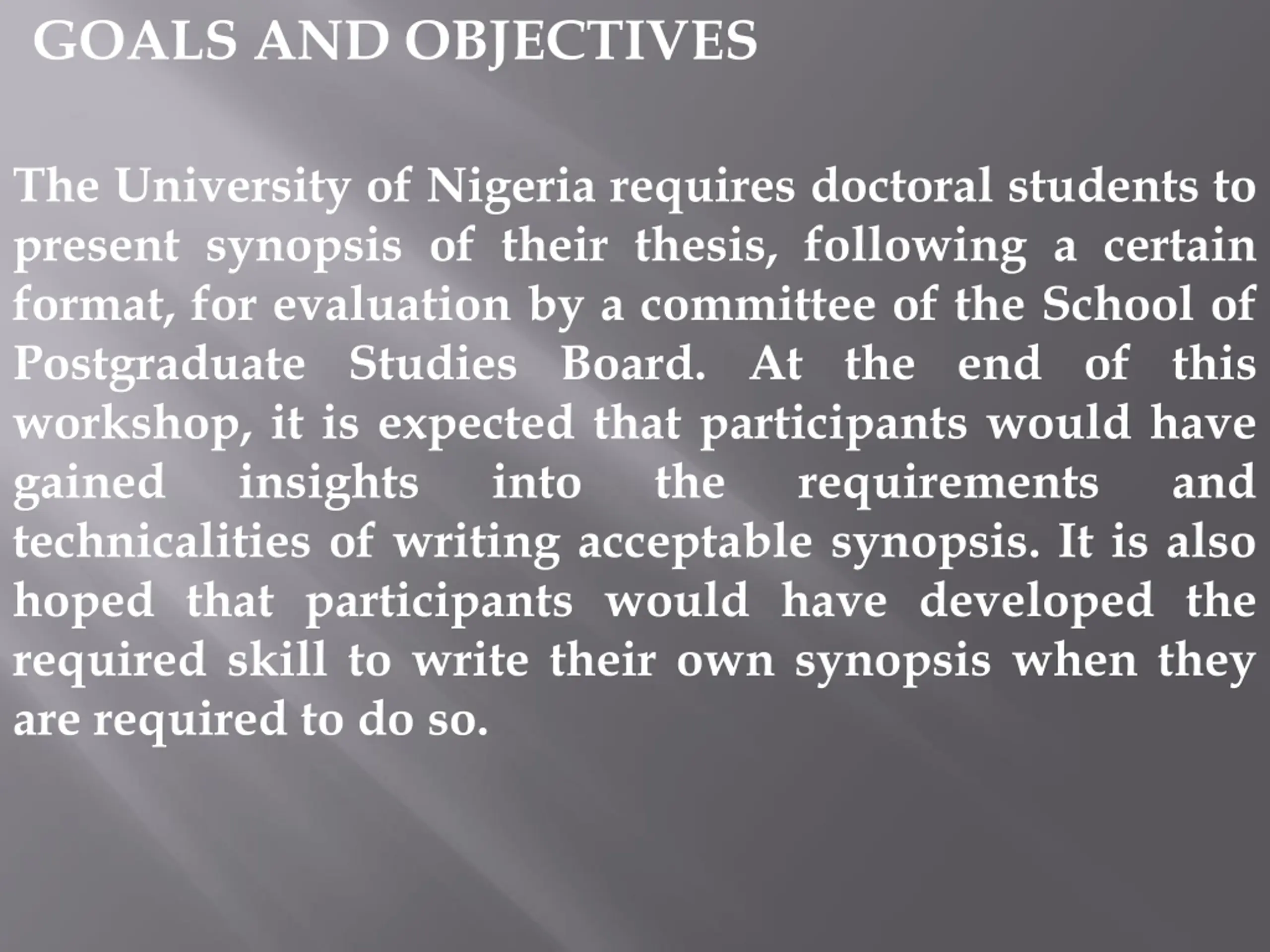 GOALS AND OBJECTIVES

The University of Nigeria requires doctoral students to present synopsis of their thesis, following a certain format, for evaluation by a committee of the School of Postgraduate Studies Board. At the end of this workshop, it is expected that participants would have gained insights into the requirements and technicalities of writing acceptable synopsis. It is also hoped that participants would have developed the required skill to write their own synopsis when they are required to do so.